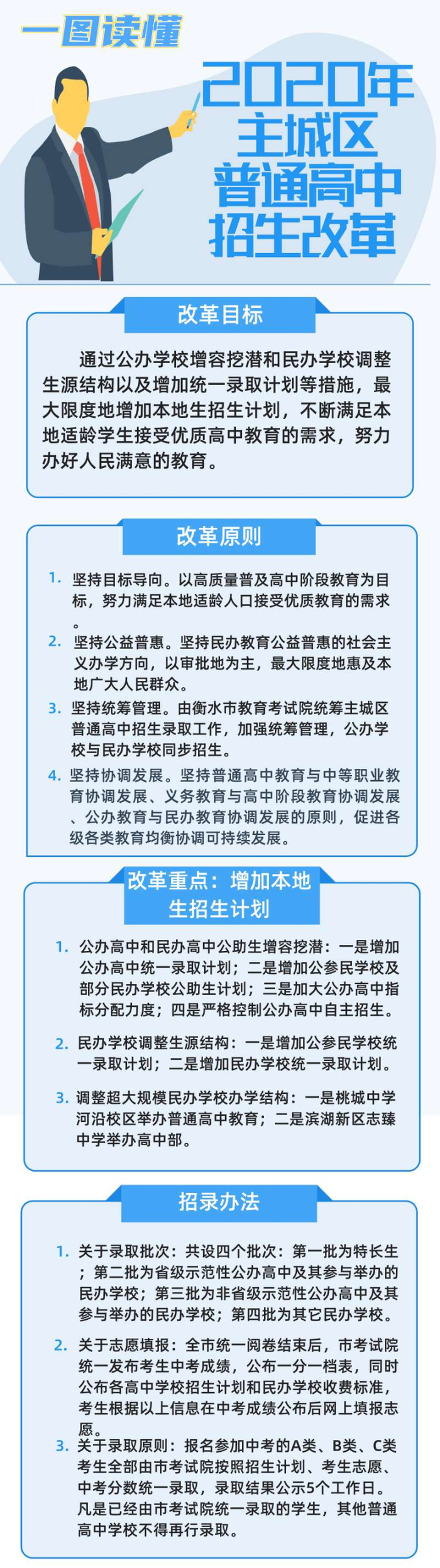 一图读懂

2020年主城区普通高中招生改革

改革目标

通过公办学校增容挖潜和民办学校调整生源结构以及增加统一录取计划等措施，最大限度地增加本地生招生计划，不断满足本地适龄学生接受优质高中教育的需求，努力办好人民满意的教育。

改革原则

1. 坚持目标导向。以高质量普及高中阶段教育为目标，努力满足本地适龄人口接受优质教育的需求。

2. 坚持公益普惠。坚持民办教育公益普惠的社会主义办学方向，以审批地为主，最大限度地惠及本地广大人民群众。

3. 坚持统筹管理。由衡水市教育考试院统筹主城区普通高中招生录取工作，加强统筹管理，公办学校与民办学校同步招生。

4. 坚持协调发展。坚持普通高中教育与中等职业教育协调发展、义务教育与高中阶段教育协调发展、公办教育与民办教育协调发展的原则，促进各级各类教育均衡协调可持续发展。

改革重点：增加本地生招生计划

1. 公办高中和民办高中公助生增容挖潜：一是增加公办高中统一录取计划；二是增加公参民学校及部分民办学校公助生计划；三是加大公办高中指标分配力度；四是严格控制公办高中自主招生。

2. 民办学校调整生源结构：一是增加公参民学校统一录取计划；二是增加民办学校统一录取计划。

3. 调整超大规模民办学校办学结构：一是桃城中学河沿校区举办普通高中教育；二是滨湖新区志臻中学举办高中部。

招录办法

1. 关于录取批次：共设四个批次：第一批为特长生；第二批为省级示范性公办高中及其参与举办的民办学校；第三批为非省级示范性公办高中及其参与举办的民办学校；第四批为其它民办学校。

2. 关于志愿填报：全市统一阅卷结束后，市考试院统一发布考生中考成绩，公布一分一档表，同时公布各高中学校招生计划和民办学校收费标准，考生根据以上信息在中考成绩公布后网上填报志愿。

3. 关于录取原则：报名参加中考的A类、B类、C类考生全部由市考试院按照招生计划、考生志愿、中考分数统一录取，录取结果公示5个工作日。凡是已经由市考试院统一录取的学生，其他普通高中学校不得再行录取。